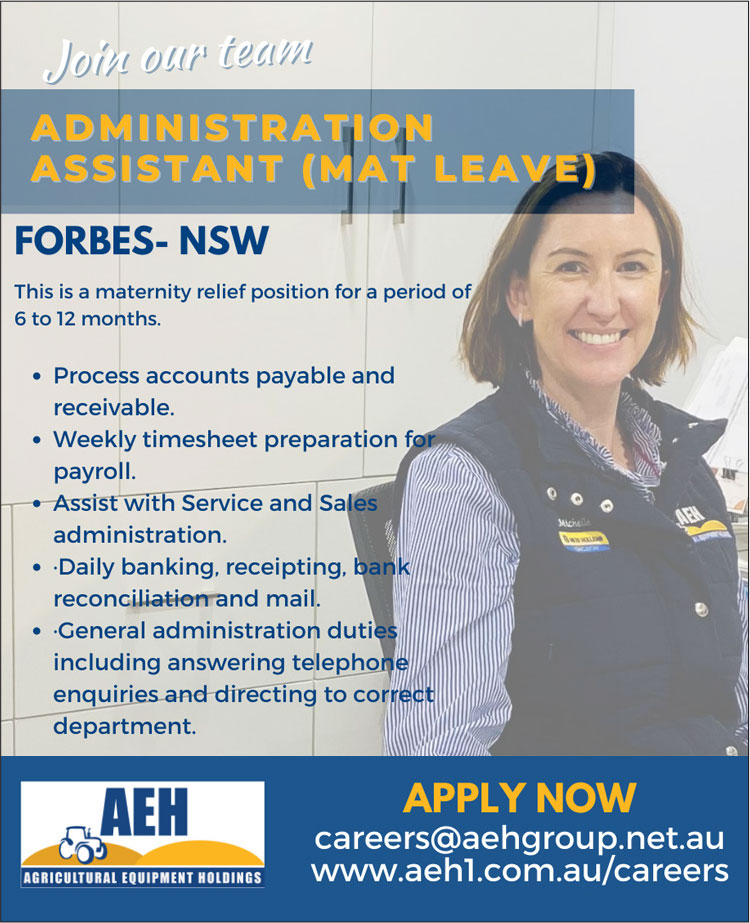 Join our team

ADMINISTRATION ASSISTANT (MAT LEAVE)

FORBES- NSW

This is a maternity relief position for a period of 6 to 12 months.

• Process accounts payable and receivable.
• Weekly timesheet preparation for payroll.
• Assist with Service and Sales administration.
• ·Daily banking, receipting, bank reconciliation and mail.
• ·General administration duties including answering telephone enquiries and directing to correct department.

AEH
AGRICULTURAL EQUIPMENT HOLDINGS

APPLY NOW
careers@aehgroup.net.au
www.aeh1.com.au/careers